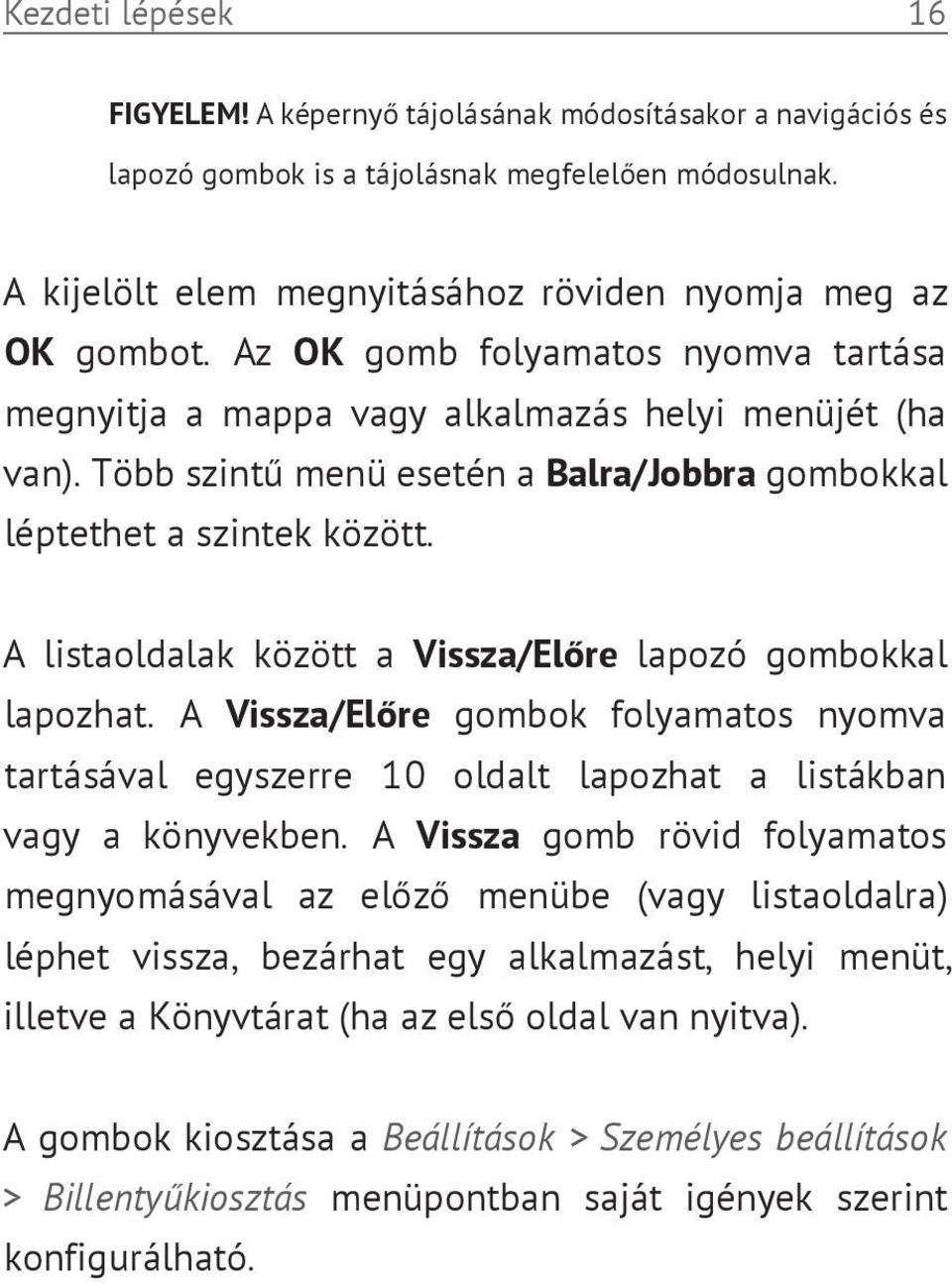 Kezdeti lépések 16

FIGYELEM! A képernyő tájolásának módosításakor a navigációs és lapozó gombok is a tájolásnak megfelelően módosulnak.

A kijelölt elem megnyitásához röviden nyomja meg az OK gombot. Az OK gomb folyamatos nyomva tartása megnyitja a mappa vagy alkalmazás helyi menüjét (ha van). Több szintű menü esetén a Balra/Jobbra gombokkal léptethet a szintek között.

A listaoldalak között a Vissza/Előre lapozó gombokkal lapozhat. A Vissza/Előre gombok folyamatos nyomva tartásával egyszerre 10 oldalt lapozhat a listákban vagy a könyvekben. A Vissza gomb rövid folyamatos megnyomásával az előző menübe (vagy listaoldalra) léphet vissza, bezárhat egy alkalmazást, helyi menüt, illetve a Könyvtárat (ha az első oldal van nyitva).

A gombok kiosztása a Beállítások > Személyes beállítások > Billentyűkiosztás menüpontban saját igények szerint konfigurálható.